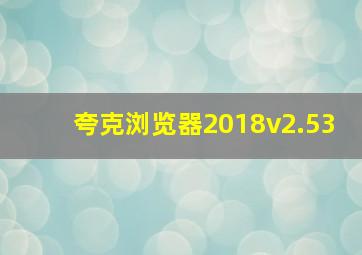 夸克浏览器2018v2.53